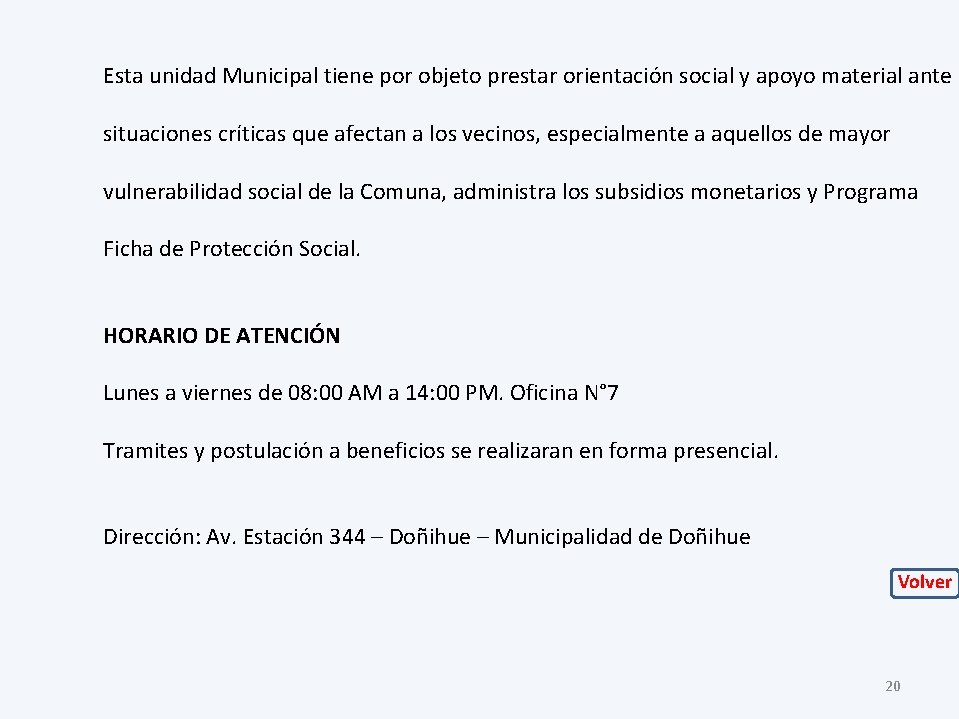 Esta unidad Municipal tiene por objeto prestar orientación social y apoyo material ante situaciones críticas que afectan a los vecinos, especialmente a aquellos de mayor vulnerabilidad social de la Comuna, administra los subsidios monetarios y Programa Ficha de Protección Social.

HORARIO DE ATENCIÓN

Lunes a viernes de 08:00 AM a 14:00 PM. Oficina N°7

Tramites y postulación a beneficios se realizaran en forma presencial.

Dirección: Av. Estación 344 – Doñihue – Municipalidad de Doñihue

Volver

20